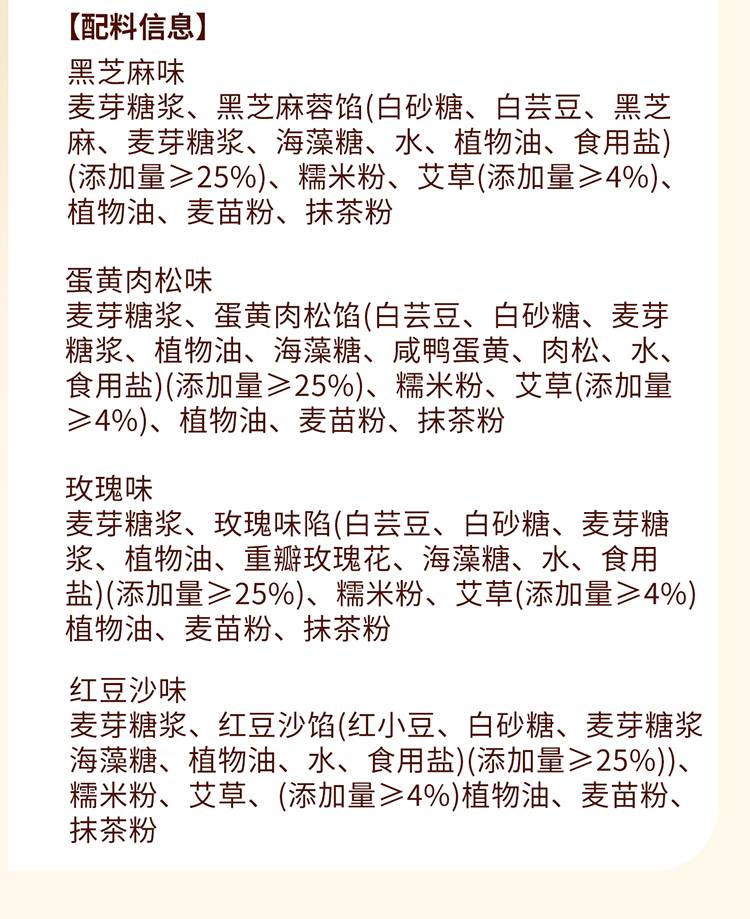 【配料信息】

黑芝麻味
麦芽糖浆、黑芝麻蓉馅(白砂糖、白芸豆、黑芝麻、麦芽糖浆、海藻糖、水、植物油、食用盐)(添加量≥25%)、糯米粉、艾草(添加量≥4%)、植物油、麦苗粉、抹茶粉

蛋黄肉松味
麦芽糖浆、蛋黄肉松馅(白芸豆、白砂糖、麦芽糖浆、植物油、海藻糖、咸鸭蛋黄、肉松、水、食用盐)(添加量≥25%)、糯米粉、艾草(添加量≥4%)、植物油、麦苗粉、抹茶粉

玫瑰味
麦芽糖浆、玫瑰味陷(白芸豆、白砂糖、麦芽糖浆、植物油、重瓣玫瑰花、海藻糖、水、食用盐)(添加量≥25%)、糯米粉、艾草(添加量≥4%)植物油、麦苗粉、抹茶粉

红豆沙味
麦芽糖浆、红豆沙馅(红小豆、白砂糖、麦芽糖浆海藻糖、植物油、水、食用盐)(添加量≥25%))、糯米粉、艾草、(添加量≥4%)植物油、麦苗粉、抹茶粉